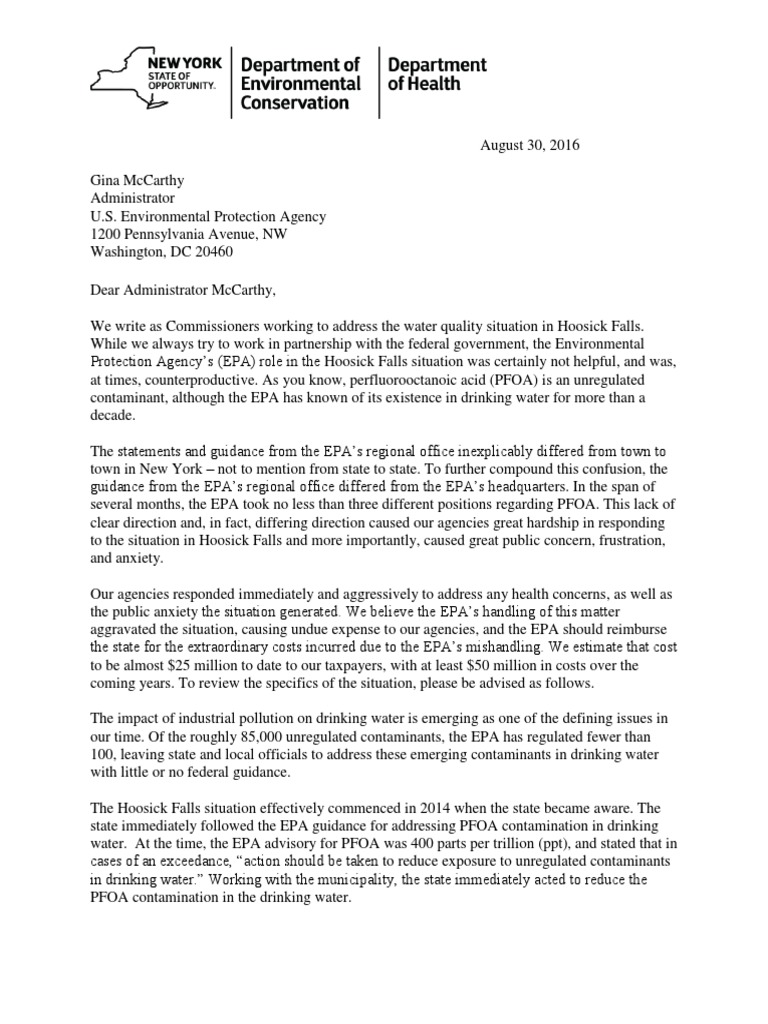 NEW YORK STATE OF OPPORTUNITY.

Department of Environmental Conservation

Department of Health

August 30, 2016

Gina McCarthy
Administrator
U.S. Environmental Protection Agency
1200 Pennsylvania Avenue, NW
Washington, DC 20460

Dear Administrator McCarthy,

We write as Commissioners working to address the water quality situation in Hoosick Falls. While we always try to work in partnership with the federal government, the Environmental Protection Agency's (EPA) role in the Hoosick Falls situation was certainly not helpful, and was, at times, counterproductive. As you know, perfluorooctanoic acid (PFOA) is an unregulated contaminant, although the EPA has known of its existence in drinking water for more than a decade.

The statements and guidance from the EPA's regional office inexplicably differed from town to town in New York – not to mention from state to state. To further compound this confusion, the guidance from the EPA's regional office differed from the EPA's headquarters. In the span of several months, the EPA took no less than three different positions regarding PFOA. This lack of clear direction and, in fact, differing direction caused our agencies great hardship in responding to the situation in Hoosick Falls and more importantly, caused great public concern, frustration, and anxiety.

Our agencies responded immediately and aggressively to address any health concerns, as well as the public anxiety the situation generated. We believe the EPA's handling of this matter aggravated the situation, causing undue expense to our agencies, and the EPA should reimburse the state for the extraordinary costs incurred due to the EPA's mishandling. We estimate that cost to be almost $25 million to date to our taxpayers, with at least $50 million in costs over the coming years. To review the specifics of the situation, please be advised as follows.

The impact of industrial pollution on drinking water is emerging as one of the defining issues in our time. Of the roughly 85,000 unregulated contaminants, the EPA has regulated fewer than 100, leaving state and local officials to address these emerging contaminants in drinking water with little or no federal guidance.

The Hoosick Falls situation effectively commenced in 2014 when the state became aware. The state immediately followed the EPA guidance for addressing PFOA contamination in drinking water. At the time, the EPA advisory for PFOA was 400 parts per trillion (ppt), and stated that in cases of an exceedance, "action should be taken to reduce exposure to unregulated contaminants in drinking water." Working with the municipality, the state immediately acted to reduce the PFOA contamination in the drinking water.